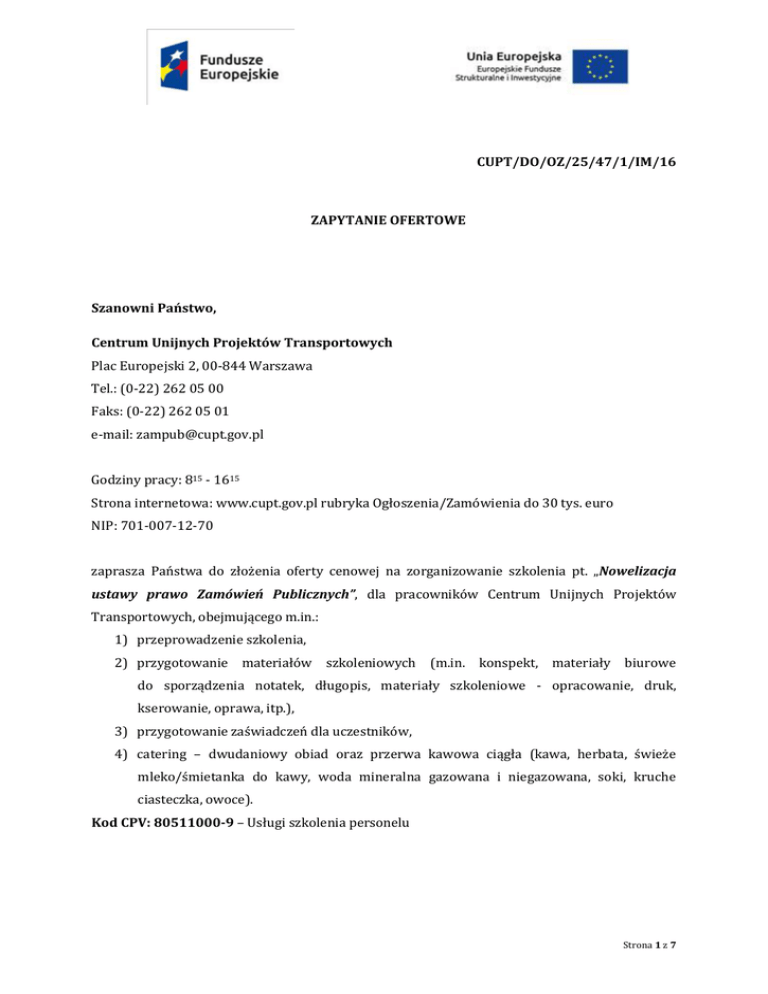 Fundusze Europejskie

Unia Europejska
Europejskie Fundusze Strukturalne i Inwestycyjne

CUPT/DO/OZ/25/47/1/IM/16

ZAPYTANIE OFERTOWE

Szanowni Państwo,

Centrum Unijnych Projektów Transportowych
Plac Europejski 2, 00-844 Warszawa
Tel.: (0-22) 262 05 00
Faks: (0-22) 262 05 01
e-mail: zampub@cupt.gov.pl

Godziny pracy: $8^{15}$ - $16^{15}$
Strona internetowa: www.cupt.gov.pl rubryka Ogłoszenia/Zamówienia do 30 tys. euro
NIP: 701-007-12-70

zaprasza Państwa do złożenia oferty cenowej na zorganizowanie szkolenia pt. „Nowelizacja ustawy prawo Zamówień Publicznych”, dla pracowników Centrum Unijnych Projektów Transportowych, obejmującego m.in.:
1) przeprowadzenie szkolenia,
2) przygotowanie materiałów szkoleniowych (m.in. konspekt, materiały biurowe do sporządzenia notatek, długopis, materiały szkoleniowe - opracowanie, druk, kserowanie, oprawa, itp.),
3) przygotowanie zaświadczeń dla uczestników,
4) catering – dwudaniowy obiad oraz przerwa kawowa ciągła (kawa, herbata, świeże mleko/śmietanka do kawy, woda mineralna gazowana i niegazowana, soki, kruche ciasteczka, owoce).
Kod CPV: 80511000-9 – Usługi szkolenia personelu

Strona 1 z 7